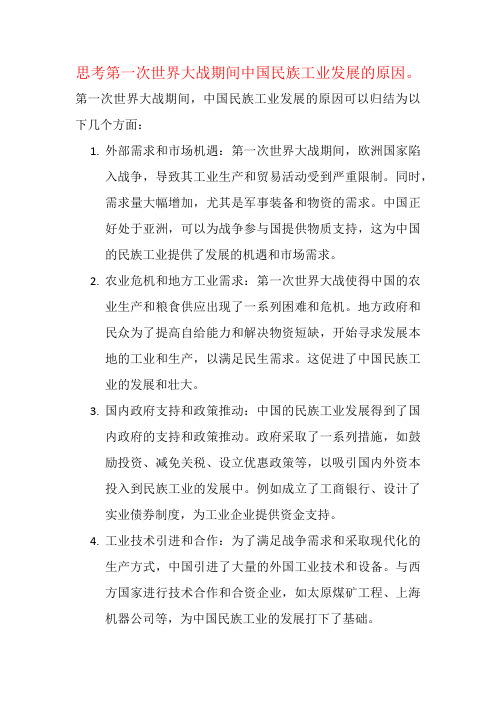 思考第一次世界大战期间中国民族工业发展的原因。

第一次世界大战期间，中国民族工业发展的原因可以归结为以下几个方面：

1. 外部需求和市场机遇：第一次世界大战期间，欧洲国家陷入战争，导致其工业生产和贸易活动受到严重限制。同时，需求量大幅增加，尤其是军事装备和物资的需求。中国正好处于亚洲，可以为战争参与国提供物质支持，这为中国的民族工业提供了发展的机遇和市场需求。

2. 农业危机和地方工业需求：第一次世界大战使得中国的农业生产和粮食供应出现了一系列困难和危机。地方政府和民众为了提高自给能力和解决物资短缺，开始寻求发展本地的工业和生产，以满足民生需求。这促进了中国民族工业的发展和壮大。

3. 国内政府支持和政策推动：中国的民族工业发展得到了国内政府的支持和政策推动。政府采取了一系列措施，如鼓励投资、减免关税、设立优惠政策等，以吸引国内外资本投入到民族工业的发展中。例如成立了工商银行、设计了实业债券制度，为工业企业提供资金支持。

4. 工业技术引进和合作：为了满足战争需求和采取现代化的生产方式，中国引进了大量的外国工业技术和设备。与西方国家进行技术合作和合资企业，如太原煤矿工程、上海机器公司等，为中国民族工业的发展打下了基础。